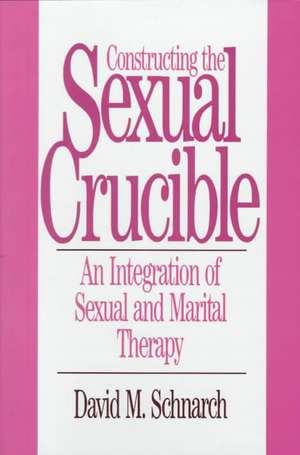 Constructing the
Sexual
Crucible

An Integration of Sexual and Marital Therapy

David M. Schnarch